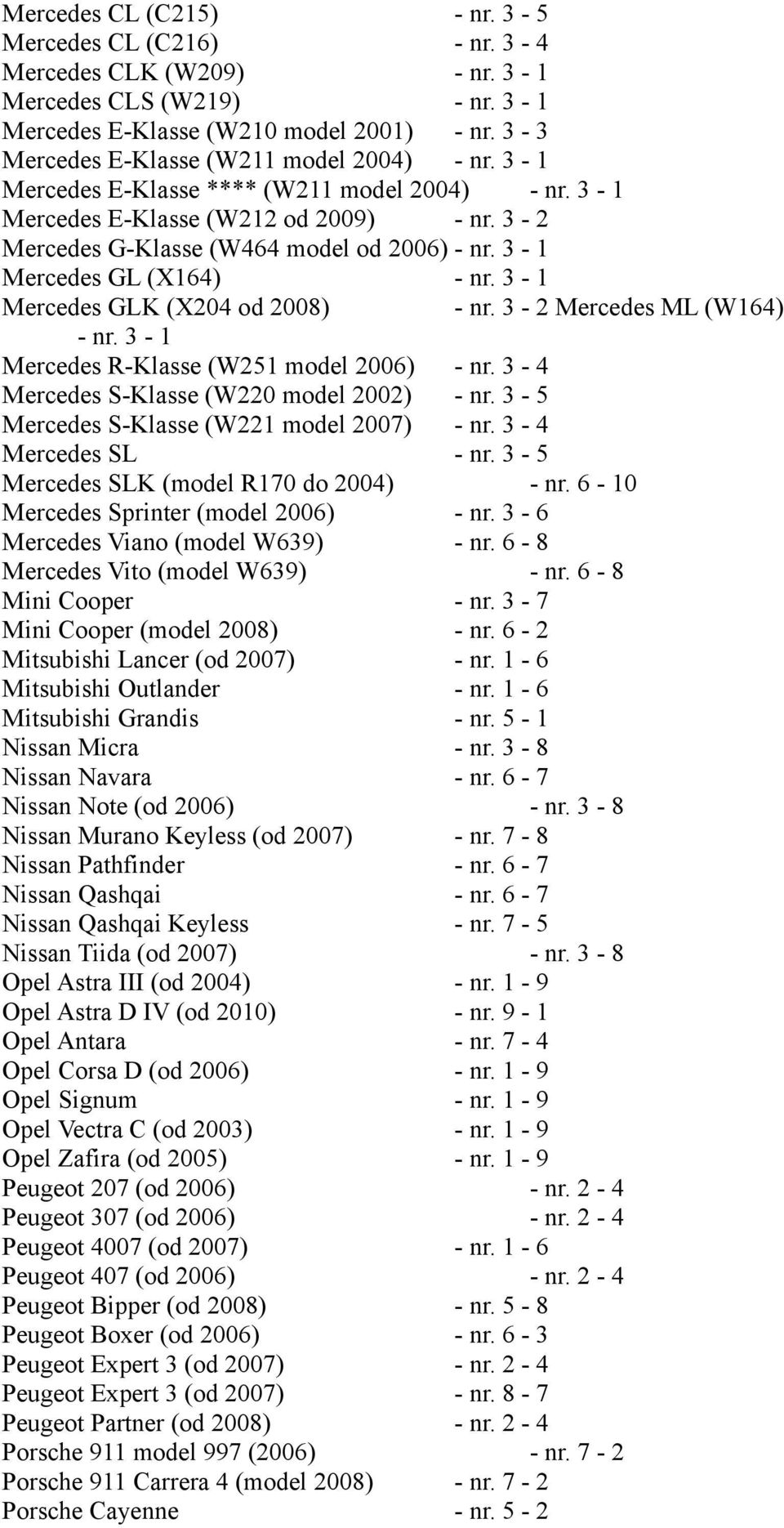 Mercedes CL (C215) - nr. 3 - 5
Mercedes CL (C216) - nr. 3 - 4
Mercedes CLK (W209) - nr. 3 - 1
Mercedes CLS (W219) - nr. 3 - 1
Mercedes E-Klasse (W210 model 2001) - nr. 3 - 3
Mercedes E-Klasse (W211 model 2004) - nr. 3 - 1
Mercedes E-Klasse **** (W211 model 2004) - nr. 3 - 1
Mercedes E-Klasse (W212 od 2009) - nr. 3 - 2
Mercedes G-Klasse (W464 model od 2006) - nr. 3 - 1
Mercedes GL (X164) - nr. 3 - 1
Mercedes GLK (X204 od 2008) - nr. 3 - 2 Mercedes ML (W164) - nr. 3 - 1
Mercedes R-Klasse (W251 model 2006) - nr. 3 - 4
Mercedes S-Klasse (W220 model 2002) - nr. 3 - 5
Mercedes S-Klasse (W221 model 2007) - nr. 3 - 4
Mercedes SL - nr. 3 - 5
Mercedes SLK (model R170 do 2004) - nr. 6 - 10
Mercedes Sprinter (model 2006) - nr. 3 - 6
Mercedes Viano (model W639) - nr. 6 - 8
Mercedes Vito (model W639) - nr. 6 - 8
Mini Cooper - nr. 3 - 7
Mini Cooper (model 2008) - nr. 6 - 2
Mitsubishi Lancer (od 2007) - nr. 1 - 6
Mitsubishi Outlander - nr. 1 - 6
Mitsubishi Grandis - nr. 5 - 1
Nissan Micra - nr. 3 - 8
Nissan Navara - nr. 6 - 7
Nissan Note (od 2006) - nr. 3 - 8
Nissan Murano Keyless (od 2007) - nr. 7 - 8
Nissan Pathfinder - nr. 6 - 7
Nissan Qashqai - nr. 6 - 7
Nissan Qashqai Keyless - nr. 7 - 5
Nissan Tiida (od 2007) - nr. 3 - 8
Opel Astra III (od 2004) - nr. 1 - 9
Opel Astra D IV (od 2010) - nr. 9 - 1
Opel Antara - nr. 7 - 4
Opel Corsa D (od 2006) - nr. 1 - 9
Opel Signum - nr. 1 - 9
Opel Vectra C (od 2003) - nr. 1 - 9
Opel Zafira (od 2005) - nr. 1 - 9
Peugeot 207 (od 2006) - nr. 2 - 4
Peugeot 307 (od 2006) - nr. 2 - 4
Peugeot 4007 (od 2007) - nr. 1 - 6
Peugeot 407 (od 2006) - nr. 2 - 4
Peugeot Bipper (od 2008) - nr. 5 - 8
Peugeot Boxer (od 2006) - nr. 6 - 3
Peugeot Expert 3 (od 2007) - nr. 2 - 4
Peugeot Expert 3 (od 2007) - nr. 8 - 7
Peugeot Partner (od 2008) - nr. 2 - 4
Porsche 911 model 997 (2006) - nr. 7 - 2
Porsche 911 Carrera 4 (model 2008) - nr. 7 - 2
Porsche Cayenne - nr. 5 - 2